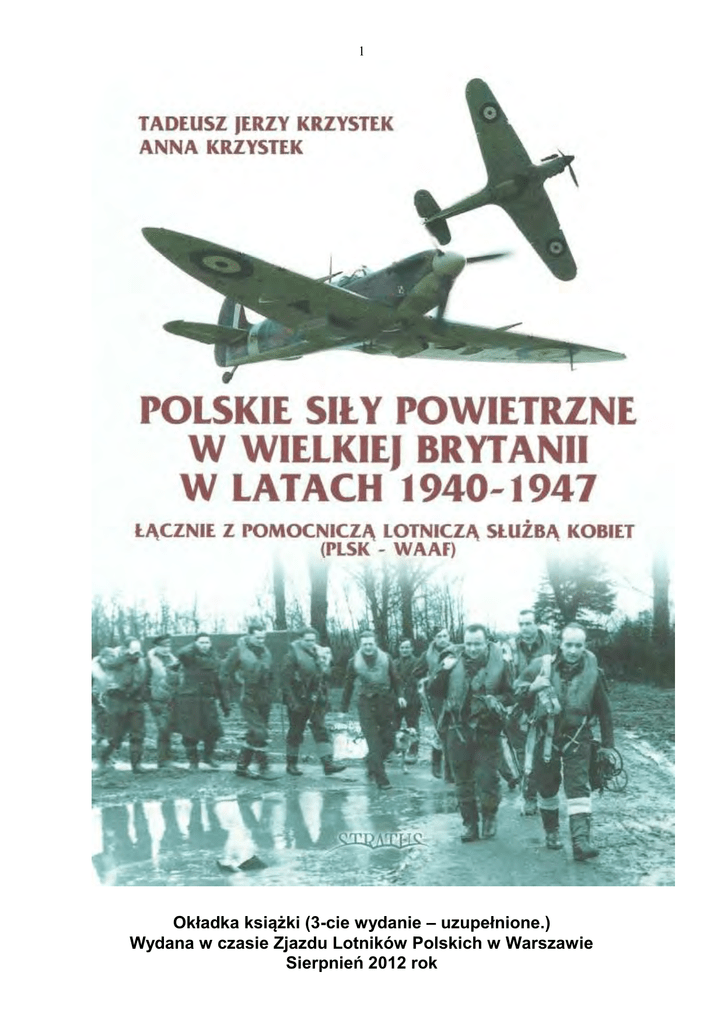 1

TADEUSZ JERZY KRZYSTEK
ANNA KRZYSTEK

POLSKIE SIŁY POWIETRZNE W WIELKIEJ BRYTANII W LATACH 1940-1947

ŁĄCZNIE Z POMOCNICZĄ LOTNICZĄ SŁUŻBĄ KOBIET (PLSK - WAAF)

STRATUS

Okładka książki (3-cie wydanie – uzupełnione.)
Wydana w czasie Zjazdu Lotników Polskich w Warszawie
Sierpnień 2012 rok